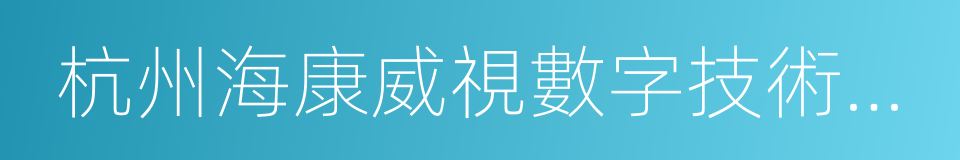 杭州海康威視數字技術...